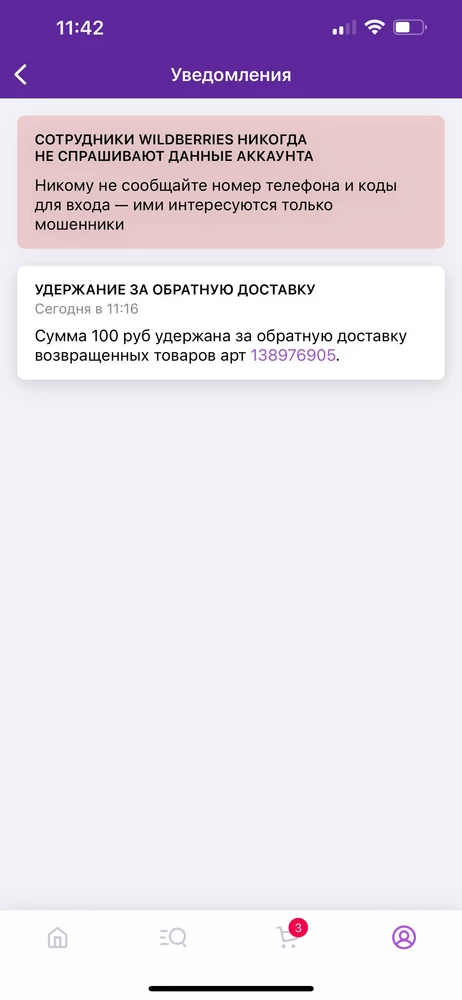 11:42

Уведомления

СОТРУДНИКИ WILDBERRIES НИКОГДА НЕ СПРАШИВАЮТ ДАННЫЕ АККАУНТА

Никому не сообщайте номер телефона и коды для входа — ими интересуются только мошенники

УДЕРЖАНИЕ ЗА ОБРАТНУЮ ДОСТАВКУ

Сегодня в 11:16

Сумма 100 руб удержана за обратную доставку возвращенных товаров арт 138976905.

3